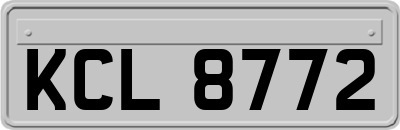 KCL 8772